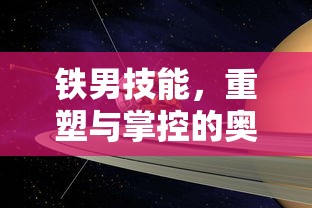 铁男技能，重塑与掌控的奥